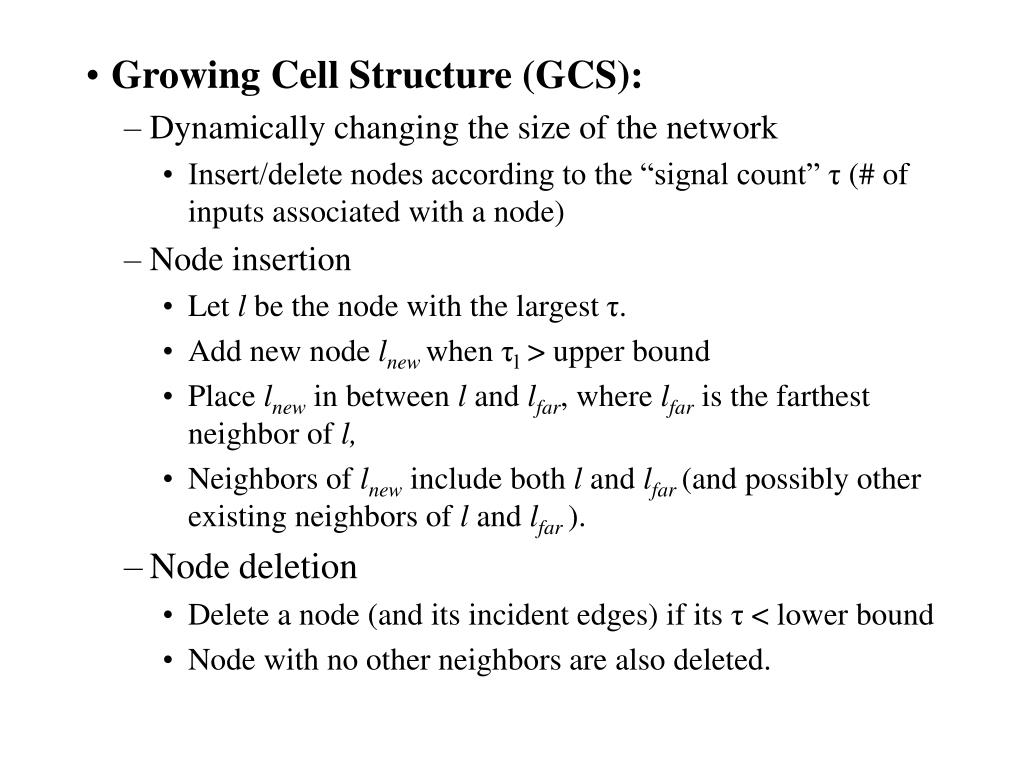 • Growing Cell Structure (GCS):

– Dynamically changing the size of the network

• Insert/delete nodes according to the “signal count” $\tau$ (# of inputs associated with a node)

– Node insertion

• Let $l$ be the node with the largest $\tau$.

• Add new node $l_{new}$ when $\tau_l >$ upper bound

• Place $l_{new}$ in between $l$ and $l_{far}$, where $l_{far}$ is the farthest neighbor of $l$,

• Neighbors of $l_{new}$ include both $l$ and $l_{far}$ (and possibly other existing neighbors of $l$ and $l_{far}$ ).

– Node deletion

• Delete a node (and its incident edges) if its $\tau <$ lower bound

• Node with no other neighbors are also deleted.